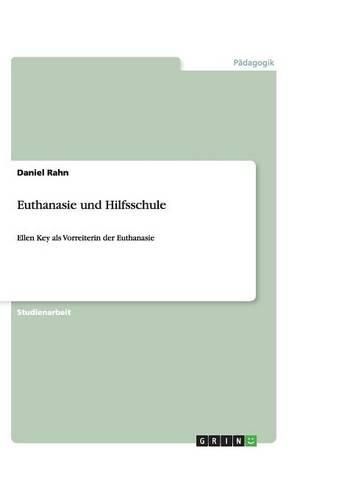 Pädagogik

Daniel Rahn

Euthanasie und Hilfsschule

Ellen Key als Vorreiterin der Euthanasie

Studienarbeit

GRIN